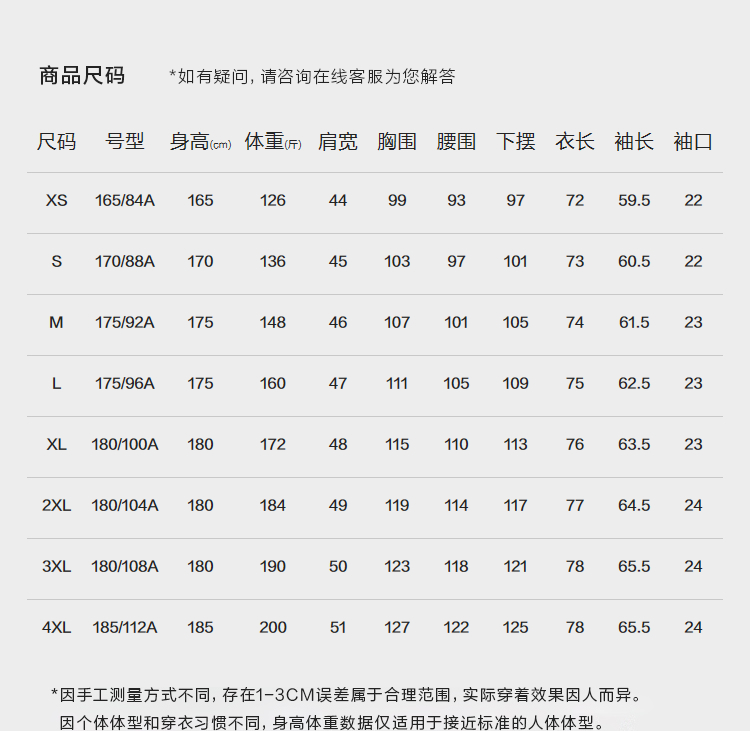 商品尺码 *如有疑问，请咨询在线客服为您解答

| 尺码 | 号型 | 身高(cm) | 体重(斤) | 肩宽 | 胸围 | 腰围 | 下摆 | 衣长 | 袖长 | 袖口 |
|---|---|---|---|---|---|---|---|---|---|---|
| XS | 165/84A | 165 | 126 | 44 | 99 | 93 | 97 | 72 | 59.5 | 22 |
| S | 170/88A | 170 | 136 | 45 | 103 | 97 | 101 | 73 | 60.5 | 22 |
| M | 175/92A | 175 | 148 | 46 | 107 | 101 | 105 | 74 | 61.5 | 23 |
| L | 175/96A | 175 | 160 | 47 | 111 | 105 | 109 | 75 | 62.5 | 23 |
| XL | 180/100A | 180 | 172 | 48 | 115 | 110 | 113 | 76 | 63.5 | 23 |
| 2XL | 180/104A | 180 | 184 | 49 | 119 | 114 | 117 | 77 | 64.5 | 24 |
| 3XL | 180/108A | 180 | 190 | 50 | 123 | 118 | 121 | 78 | 65.5 | 24 |
| 4XL | 185/112A | 185 | 200 | 51 | 127 | 122 | 125 | 78 | 65.5 | 24 |

*因手工测量方式不同，存在1-3CM误差属于合理范围，实际穿着效果因人而异。
因个体体型和穿衣习惯不同，身高体重数据仅适用于接近标准的人体体型。